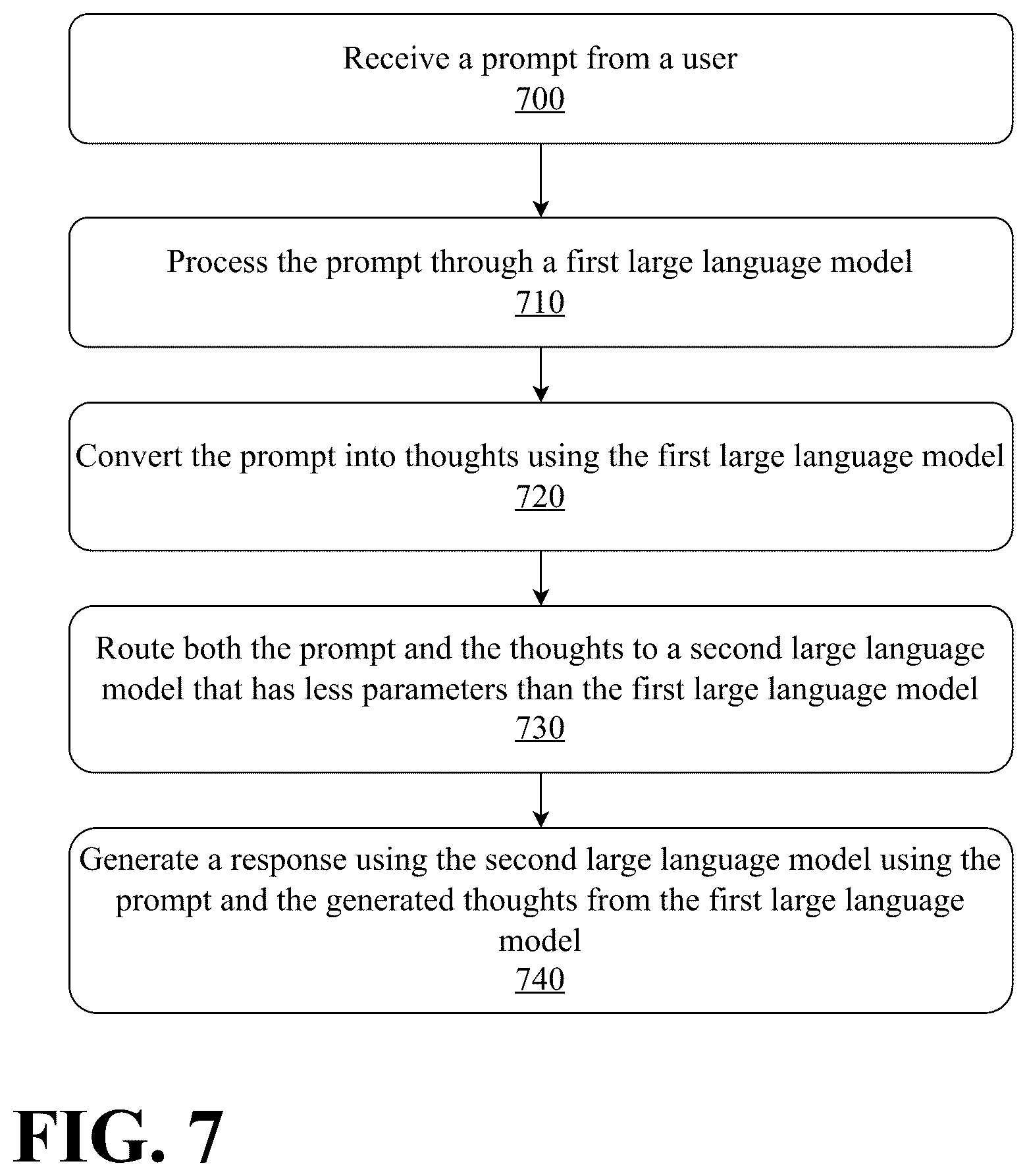 Receive a prompt from a user
700

Process the prompt through a first large language model
710

Convert the prompt into thoughts using the first large language model
720

Route both the prompt and the thoughts to a second large language model that has less parameters than the first large language model
730

Generate a response using the second large language model using the prompt and the generated thoughts from the first large language model
740

FIG. 7